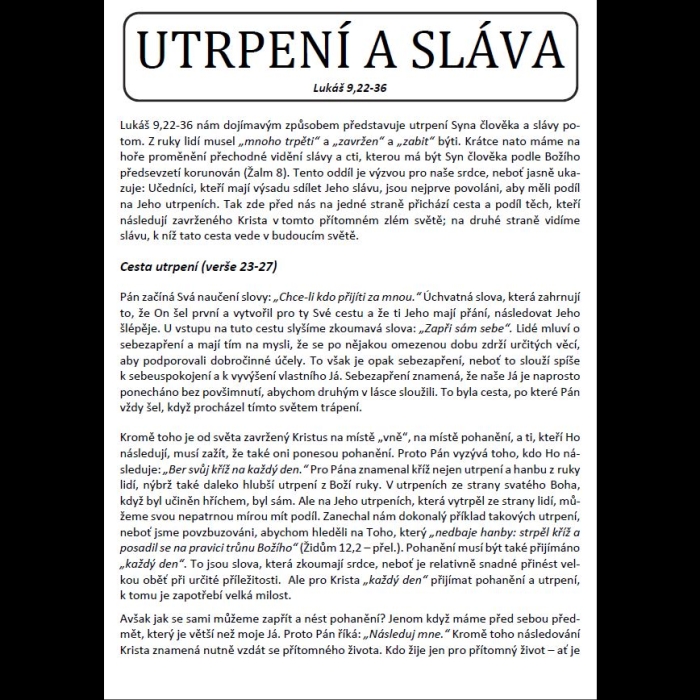 UTRPENÍ A SLÁVA

Lukáš 9,22-36

Lukáš 9,22-36 nám dojímavým způsobem představuje utrpení Syna člověka a slávy potom. Z ruky lidí musel „mnoho trpěti“ a „zavržen“ a „zabit“ býti. Krátce nato máme na hoře proměnění přechodné vidění slávy a cti, kterou má být Syn člověka podle Božího předsevzetí korunován (Žalm 8). Tento oddíl je výzvou pro naše srdce, neboť jasně ukazuje: Učedníci, kteří mají výsadu sdílet Jeho slávu, jsou nejprve povoláni, aby měli podíl na Jeho utrpeních. Tak zde před nás na jedné straně přichází cesta a podíl těch, kteří následují zavrženého Krista v tomto přítomném zlém světě; na druhé straně vidíme slávu, k níž tato cesta vede v budoucím světě.

Cesta utrpení (verše 23-27)

Pán začíná Svá naučení slovy: „Chce-li kdo přijíti za mnou.“ Úchvatná slova, která zahrnují to, že On šel první a vytvořil pro ty Své cestu a že ti Jeho mají přání, následovat Jeho šlépěje. U vstupu na tuto cestu slyšíme zkoumavá slova: „Zapři sám sebe“. Lidé mluví o sebezapření a mají tím na mysli, že se po nějakou omezenou dobu zdrží určitých věcí, aby podporovali dobročinné účely. To však je opak sebezapření, neboť to slouží spíše k sebeuspokojení a k vyvýšení vlastního Já. Sebezapření znamená, že naše Já je naprosto ponecháno bez povšimnutí, abychom druhým v lásce sloužili. To byla cesta, po které Pán vždy šel, když procházel tímto světem trápení.

Kromě toho je od světa zavržený Kristus na místě „vně“, na místě pohanění, a ti, kteří Ho následují, musí zažít, že také oni ponesou pohanění. Proto Pán vyzývá toho, kdo Ho následuje: „Ber svůj kříž na každý den.“ Pro Pána znamenal kříž nejen utrpení a hanbu z ruky lidí, nýbrž také daleko hlubší utrpení z Boží ruky. V utrpeních ze strany svatého Boha, když byl učiněn hříchem, byl sám. Ale na Jeho utrpeních, která vytrpěl ze strany lidí, můžeme svou nepatrnou mírou mít podíl. Zanechal nám dokonalý příklad takových utrpení, neboť jsme povzbuzováni, abychom hleděli na Toho, který „nedbaje hanby: strpěl kříž a posadil se na pravici trůnu Božího“ (Židům 12,2 – přel.). Pohanění musí být také přijímáno „každý den“. To jsou slova, která zkoumají srdce, neboť je relativně snadné přinést velkou oběť při určité příležitosti. Ale pro Krista „každý den“ přijímat pohanění a utrpení, k tomu je zapotřebí velká milost.

Avšak jak se sami můžeme zapřít a nést pohanění? Jenom když máme před sebou předmět, který je větší než moje Já. Proto Pán říká: „Následuj mne.“ Kromě toho následování Krista znamená nutně vzdát se přítomného života. Kdo žije jen pro přítomný život – ať je